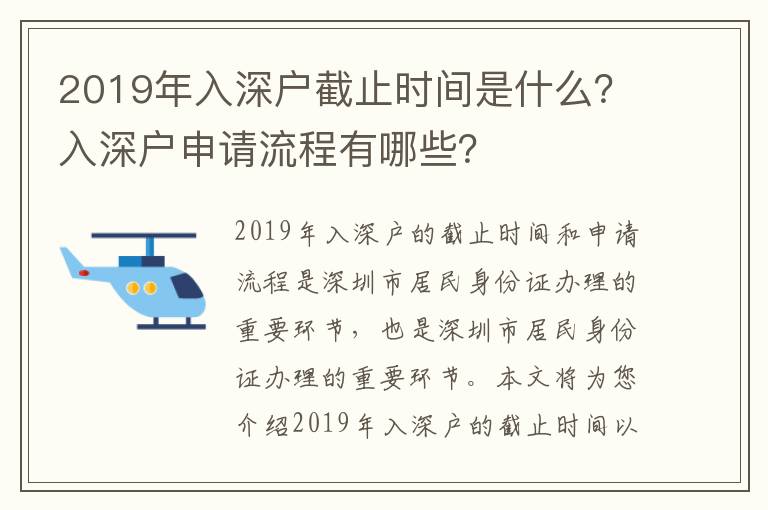 2019年入深户截止时间是什么？入深户申请流程有哪些？

2019年入深户的截止时间和申请流程是深圳市居民身份证办理的重要环节，也是深圳市居民身份证办理的重要环节。本文将为您介绍2019年入深户的截止时间以